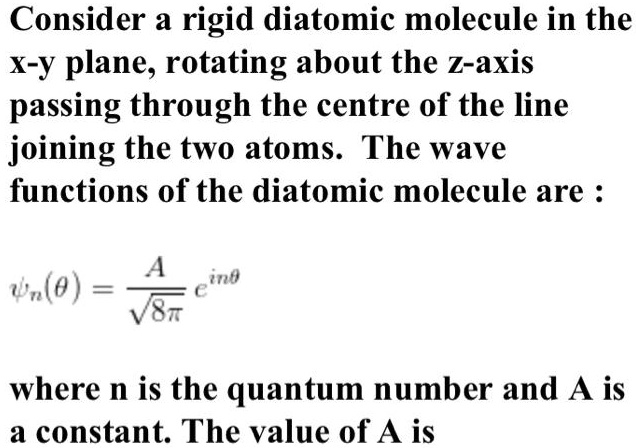 Consider a rigid diatomic molecule in the x-y plane, rotating about the z-axis passing through the centre of the line joining the two atoms. The wave functions of the diatomic molecule are :

$\psi_n(\theta) = \frac{A}{\sqrt{8\pi}} e^{in\theta}$

where n is the quantum number and A is a constant. The value of A is